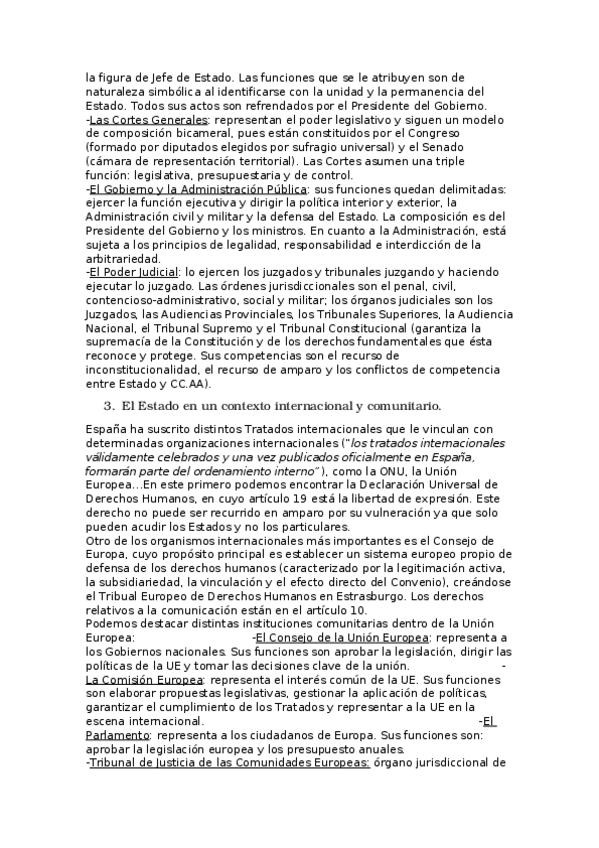 la figura de Jefe de Estado. Las funciones que se le atribuyen son de naturaleza simbólica al identificarse con la unidad y la permanencia del Estado. Todos sus actos son refrendados por el Presidente del Gobierno.
-Las Cortes Generales: representan el poder legislativo y siguen un modelo de composición bicameral, pues están constituidos por el Congreso (formado por diputados elegidos por sufragio universal) y el Senado (cámara de representación territorial). Las Cortes asumen una triple función: legislativa, presupuestaria y de control.
-El Gobierno y la Administración Pública: sus funciones quedan delimitadas: ejercer la función ejecutiva y dirigir la política interior y exterior, la Administración civil y militar y la defensa del Estado. La composición es del Presidente del Gobierno y los ministros. En cuanto a la Administración, está sujeta a los principios de legalidad, responsabilidad e interdicción de la arbitrariedad.
-El Poder Judicial: lo ejercen los juzgados y tribunales juzgando y haciendo ejecutar lo juzgado. Las órdenes jurisdiccionales son el penal, civil, contencioso-administrativo, social y militar; los órganos judiciales son los Juzgados, las Audiencias Provinciales, los Tribunales Superiores, la Audiencia Nacional, el Tribunal Supremo y el Tribunal Constitucional (garantiza la supremacía de la Constitución y de los derechos fundamentales que ésta reconoce y protege. Sus competencias son el recurso de inconstitucionalidad, el recurso de amparo y los conflictos de competencia entre Estado y CC.AA).

3. El Estado en un contexto internacional y comunitario.

España ha suscrito distintos Tratados internacionales que le vinculan con determinadas organizaciones internacionales ("los tratados internacionales válidamente celebrados y una vez publicados oficialmente en España, formarán parte del ordenamiento interno"), como la ONU, la Unión Europea…En este primero podemos encontrar la Declaración Universal de Derechos Humanos, en cuyo artículo 19 está la libertad de expresión. Este derecho no puede ser recurrido en amparo por su vulneración ya que solo pueden acudir los Estados y no los particulares.
Otro de los organismos internacionales más importantes es el Consejo de Europa, cuyo propósito principal es establecer un sistema europeo propio de defensa de los derechos humanos (caracterizado por la legitimación activa, la subsidiariedad, la vinculación y el efecto directo del Convenio), creándose el Tribual Europeo de Derechos Humanos en Estrasburgo. Los derechos relativos a la comunicación están en el artículo 10.
Podemos destacar distintas instituciones comunitarias dentro de la Unión Europea: -El Consejo de la Unión Europea: representa a los Gobiernos nacionales. Sus funciones son aprobar la legislación, dirigir las políticas de la UE y tomar las decisiones clave de la unión. -La Comisión Europea: representa el interés común de la UE. Sus funciones son elaborar propuestas legislativas, gestionar la aplicación de políticas, garantizar el cumplimiento de los Tratados y representar a la UE en la escena internacional. -El Parlamento: representa a los ciudadanos de Europa. Sus funciones son: aprobar la legislación europea y los presupuesto anuales.
-Tribunal de Justicia de las Comunidades Europeas: órgano jurisdiccional de